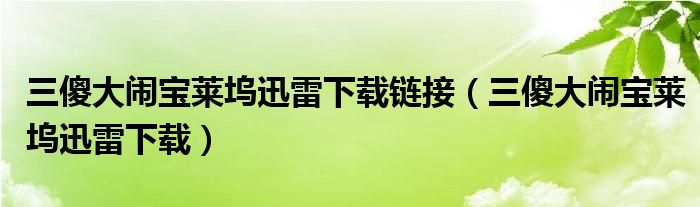 三傻大闹宝莱坞迅雷下载链接（三傻大闹宝莱坞迅雷下载）